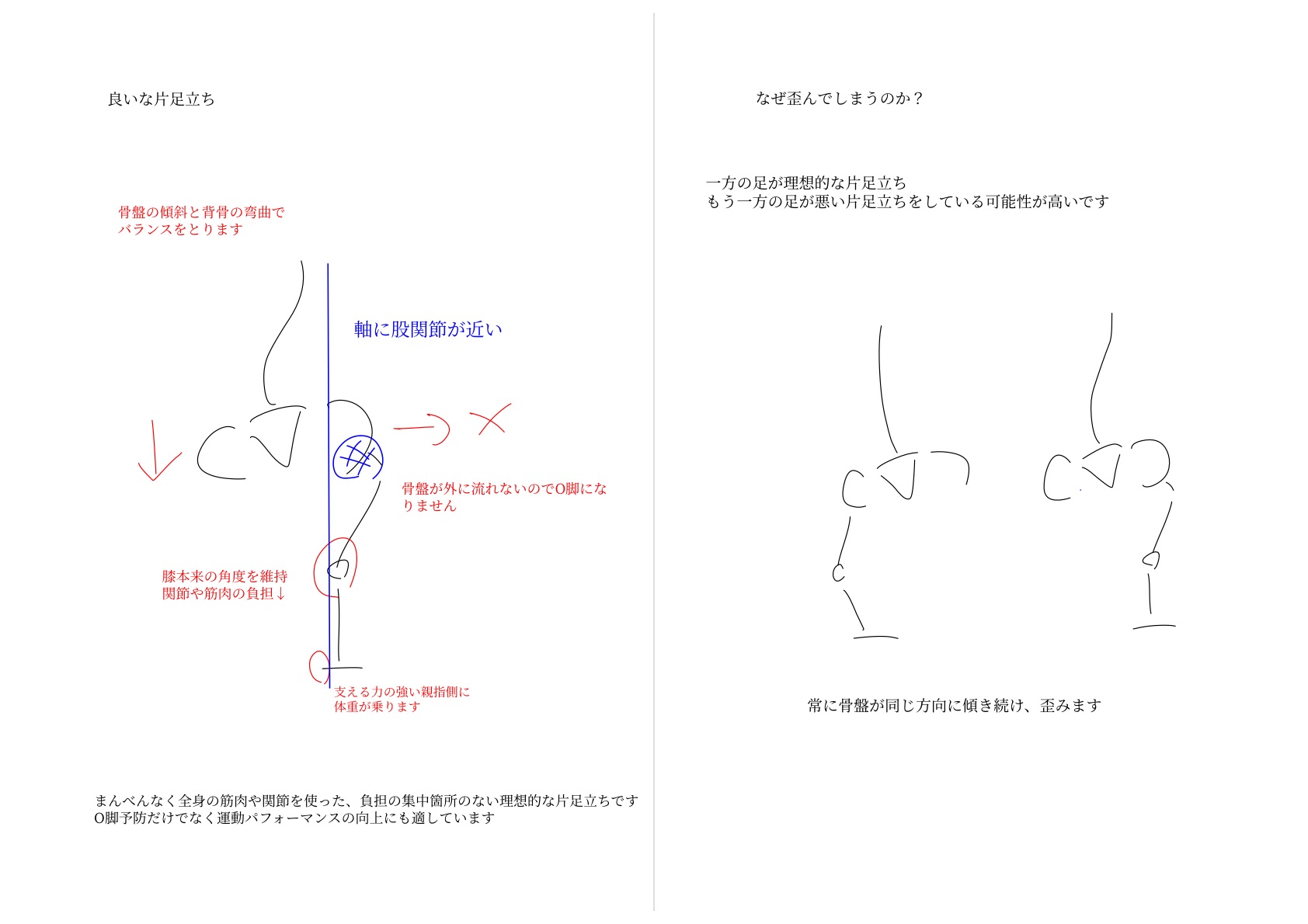 良いな片足立ち

骨盤の傾斜と背骨の弯曲でバランスをとります

軸に股関節が近い

骨盤が外に流れないのでO脚になりません

膝本来の角度を維持
関節や筋肉の負担↓

支える力の強い親指側に体重が乗ります

まんべんなく全身の筋肉や関節を使った、負担の集中箇所のない理想的な片足立ちです
O脚予防だけでなく運動パフォーマンスの向上にも適しています

なぜ歪んでしまうのか？

一方の足が理想的な片足立ち
もう一方の足が悪い片足立ちをしている可能性が高いです

常に骨盤が同じ方向に傾き続け、歪みます